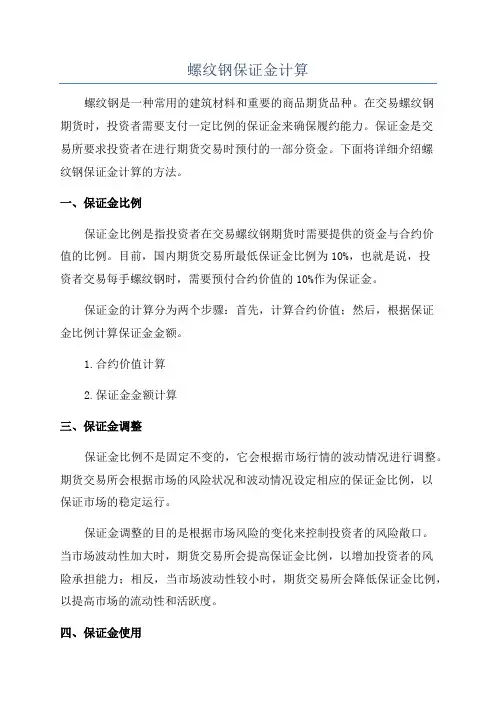 螺纹钢保证金计算

螺纹钢是一种常用的建筑材料和重要的商品期货品种。在交易螺纹钢期货时，投资者需要支付一定比例的保证金来确保履约能力。保证金是交易所要求投资者在进行期货交易时预付的一部分资金。下面将详细介绍螺纹钢保证金计算的方法。

一、保证金比例

保证金比例是指投资者在交易螺纹钢期货时需要提供的资金与合约价值的比例。目前，国内期货交易所最低保证金比例为10%，也就是说，投资者交易每手螺纹钢时，需要预付合约价值的10%作为保证金。

保证金的计算分为两个步骤：首先，计算合约价值；然后，根据保证金比例计算保证金金额。

1.合约价值计算

2.保证金金额计算

三、保证金调整

保证金比例不是固定不变的，它会根据市场行情的波动情况进行调整。期货交易所会根据市场的风险状况和波动情况设定相应的保证金比例，以保证市场的稳定运行。

保证金调整的目的是根据市场风险的变化来控制投资者的风险敞口。当市场波动性加大时，期货交易所会提高保证金比例，以增加投资者的风险承担能力；相反，当市场波动性较小时，期货交易所会降低保证金比例，以提高市场的流动性和活跃度。

四、保证金使用